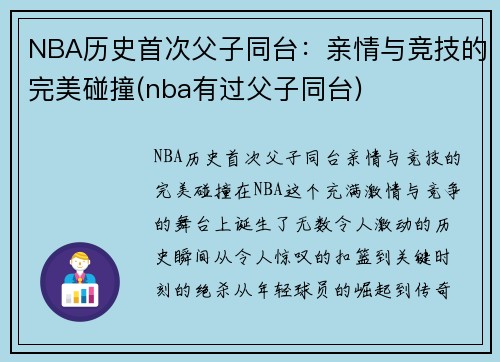 NBA历史首次父子同台：亲情与竞技的完美碰撞(nba有过父子同台)

NBA历史首次父子同台亲情与竞技的完美碰撞在NBA这个充满激情与竞争的舞台上诞生了无数令人激动的历史瞬间从令人惊叹的扣篮到关键时刻的绝杀从年轻球员的崛起到传奇